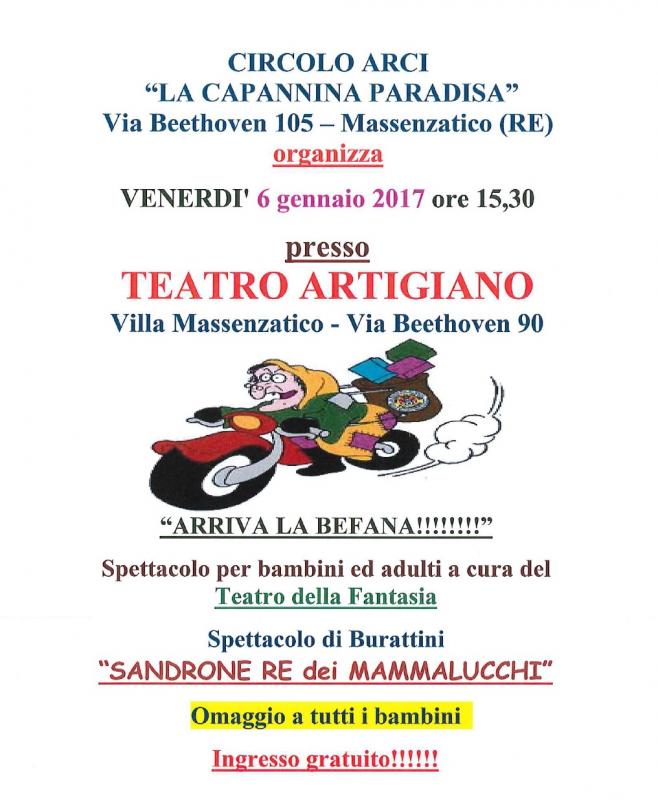 CIRCOLO ARCI
"LA CAPANNINA PARADISA"
Via Beethoven 105 – Massenzatico (RE)
organizza

VENERDI' 6 gennaio 2017 ore 15,30

presso
TEATRO ARTIGIANO
Villa Massenzatico - Via Beethoven 90

"ARRIVA LA BEFANA!!!!!!!!"

Spettacolo per bambini ed adulti a cura del
Teatro della Fantasia

Spettacolo di Burattini
"SANDRONE RE dei MAMMALUCCHI"

Omaggio a tutti i bambini

Ingresso gratuito!!!!!!